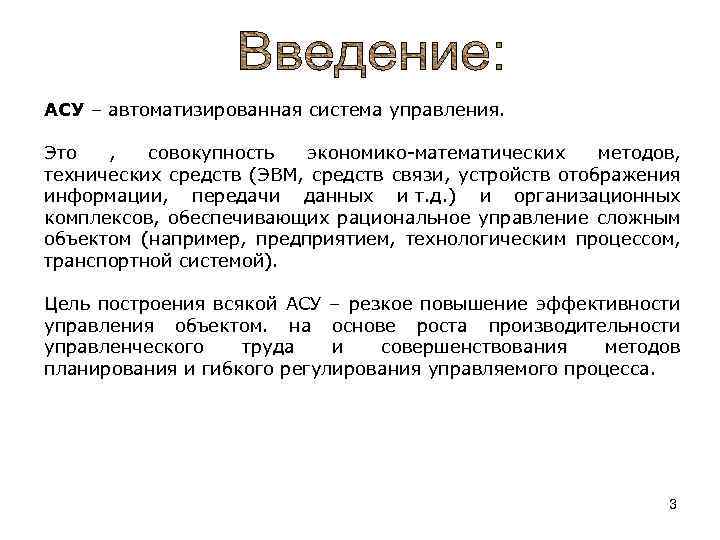 Введение:

АСУ – автоматизированная система управления.

Это , совокупность экономико-математических методов, технических средств (ЭВМ, средств связи, устройств отображения информации, передачи данных и т.д.) и организационных комплексов, обеспечивающих рациональное управление сложным объектом (например, предприятием, технологическим процессом, транспортной системой).

Цель построения всякой АСУ – резкое повышение эффективности управления объектом. на основе роста производительности управленческого труда и совершенствования методов планирования и гибкого регулирования управляемого процесса.

3